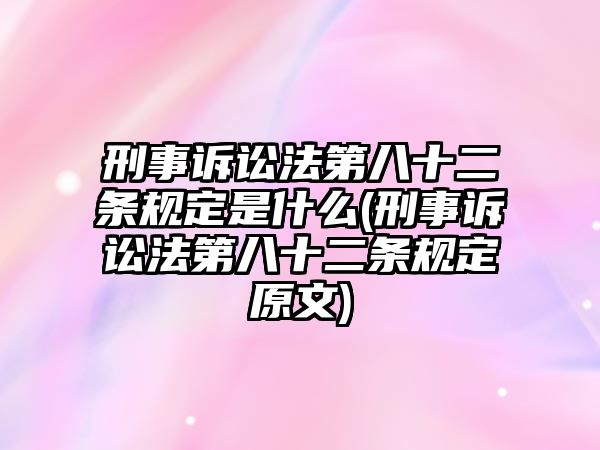 刑事诉讼法第八十二条规定是什么(刑事诉讼法第八十二条规定原文)